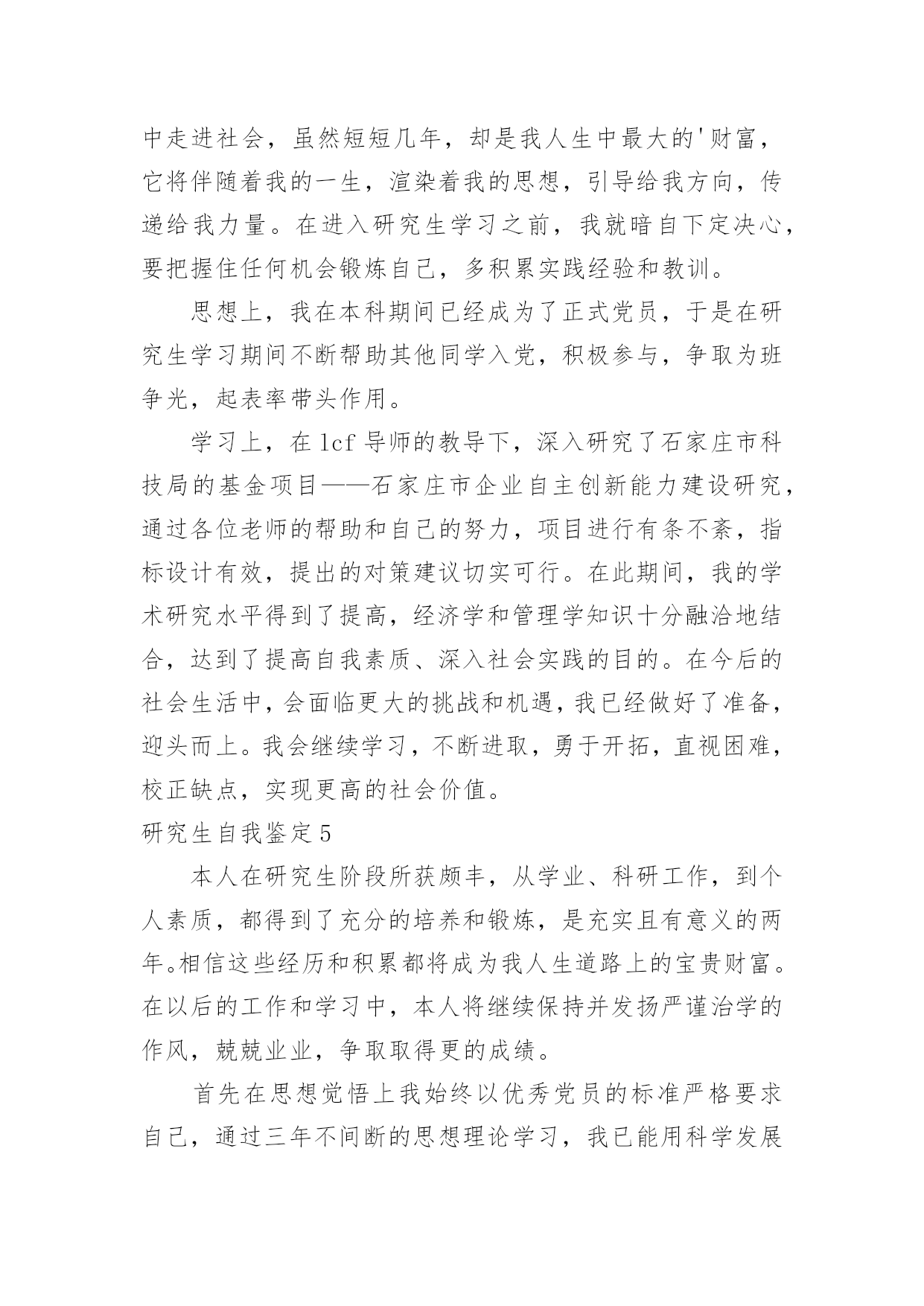 中走进社会，虽然短短几年，却是我人生中最大的'财富，它将伴随着我的一生，渲染着我的思想，引导给我方向，传递给我力量。在进入研究生学习之前，我就暗自下定决心，要把握住任何机会锻炼自己，多积累实践经验和教训。

思想上，我在本科期间已经成为了正式党员，于是在研究生学习期间不断帮助其他同学入党，积极参与，争取为班争光，起表率带头作用。

学习上，在 lcf 导师的教导下，深入研究了石家庄市科技局的基金项目——石家庄市企业自主创新能力建设研究，通过各位老师的帮助和自己的努力，项目进行有条不紊，指标设计有效，提出的对策建议切实可行。在此期间，我的学术研究水平得到了提高，经济学和管理学知识十分融洽地结合，达到了提高自我素质、深入社会实践的目的。在今后的社会生活中，会面临更大的挑战和机遇，我已经做好了准备，迎头而上。我会继续学习，不断进取，勇于开拓，直视困难，校正缺点，实现更高的社会价值。

研究生自我鉴定 5

本人在研究生阶段所获颇丰，从学业、科研工作，到个人素质，都得到了充分的培养和锻炼，是充实且有意义的两年。相信这些经历和积累都将成为我人生道路上的宝贵财富。在以后的工作和学习中，本人将继续保持并发扬严谨治学的作风，兢兢业业，争取取得更的成绩。

首先在思想觉悟上我始终以优秀党员的标准严格要求自己，通过三年不间断的思想理论学习，我已能用科学发展